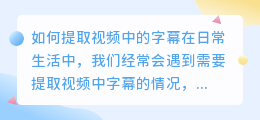 如何提取视频中的字幕在日常生活中，我们经常会遇到需要提取视频中字幕的情况，...